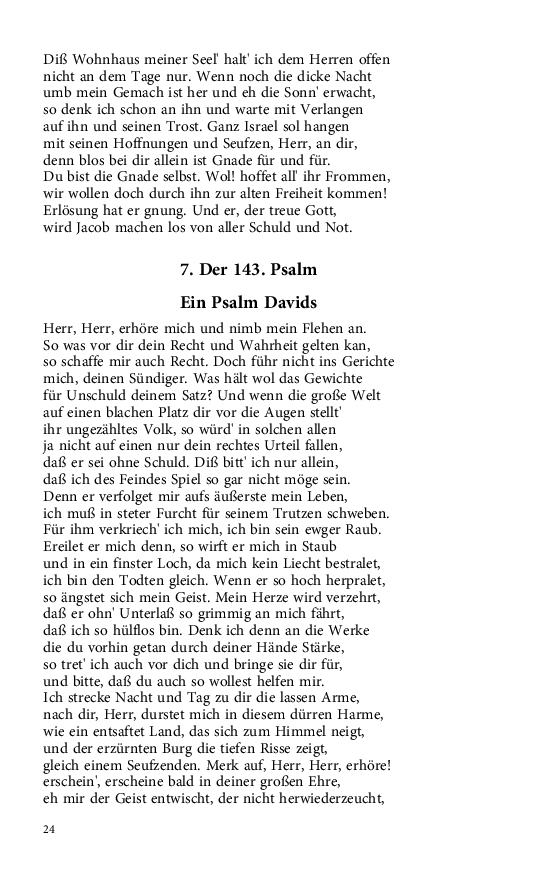 Diß Wohnhaus meiner Seel' halt' ich dem Herren offen
nicht an dem Tage nur. Wenn noch die dicke Nacht
umb mein Gemach ist her und eh die Sonn' erwacht,
so denk ich schon an ihn und warte mit Verlangen
auf ihn und seinen Trost. Ganz Israel sol hangen
mit seinen Hoffnungen und Seufzen, Herr, an dir,
denn blos bei dir allein ist Gnade für und für.
Du bist die Gnade selbst. Wol! hoffet all' ihr Frommen,
wir wollen doch durch ihn zur alten Freiheit kommen!
Erlösung hat er gnung. Und er, der treue Gott,
wird Jacob machen los von aller Schuld und Not.

7. Der 143. Psalm

Ein Psalm Davids

Herr, Herr, erhöre mich und nimb mein Flehen an.
So was vor dir dein Recht und Wahrheit gelten kan,
so schaffe mir auch Recht. Doch führ nicht ins Gerichte
mich, deinen Sündiger. Was hält wol das Gewichte
für Unschuld deinem Satz? Und wenn die große Welt
auf einen blachen Platz dir vor die Augen stellt'
ihr ungezähltes Volk, so würd' in solchen allen
ja nicht auf einen nur dein rechtes Urteil fallen,
daß er sei ohne Schuld. Diß bitt' ich nur allein,
daß ich des Feindes Spiel so gar nicht möge sein.
Denn er verfolget mir aufs äußerste mein Leben,
ich muß in steter Furcht für seinem Trutzen schweben.
Für ihm verkriech' ich mich, ich bin sein ewger Raub.
Ereilet er mich denn, so wirft er mich in Staub
und in ein finster Loch, da mich kein Liecht bestralet,
ich bin den Todten gleich. Wenn er so hoch herpralet,
so ängstet sich mein Geist. Mein Herze wird verzehrt,
daß er ohn' Unterlaß so grimmig an mich fährt,
daß ich so hülflos bin. Denk ich denn an die Werke
die du vorhin getan durch deiner Hände Stärke,
so tret' ich auch vor dich und bringe sie dir für,
und bitte, daß du auch so wollest helfen mir.
Ich strecke Nacht und Tag zu dir die lassen Arme,
nach dir, Herr, durstet mich in diesem dürren Harme,
wie ein entsaftet Land, das sich zum Himmel neigt,
und der erzürnten Burg die tiefen Risse zeigt,
gleich einem Seufzenden. Merk auf, Herr, Herr, erhöre!
erschein', erscheine bald in deiner großen Ehre,
eh mir der Geist entwischt, der nicht herwiederzeucht,

24